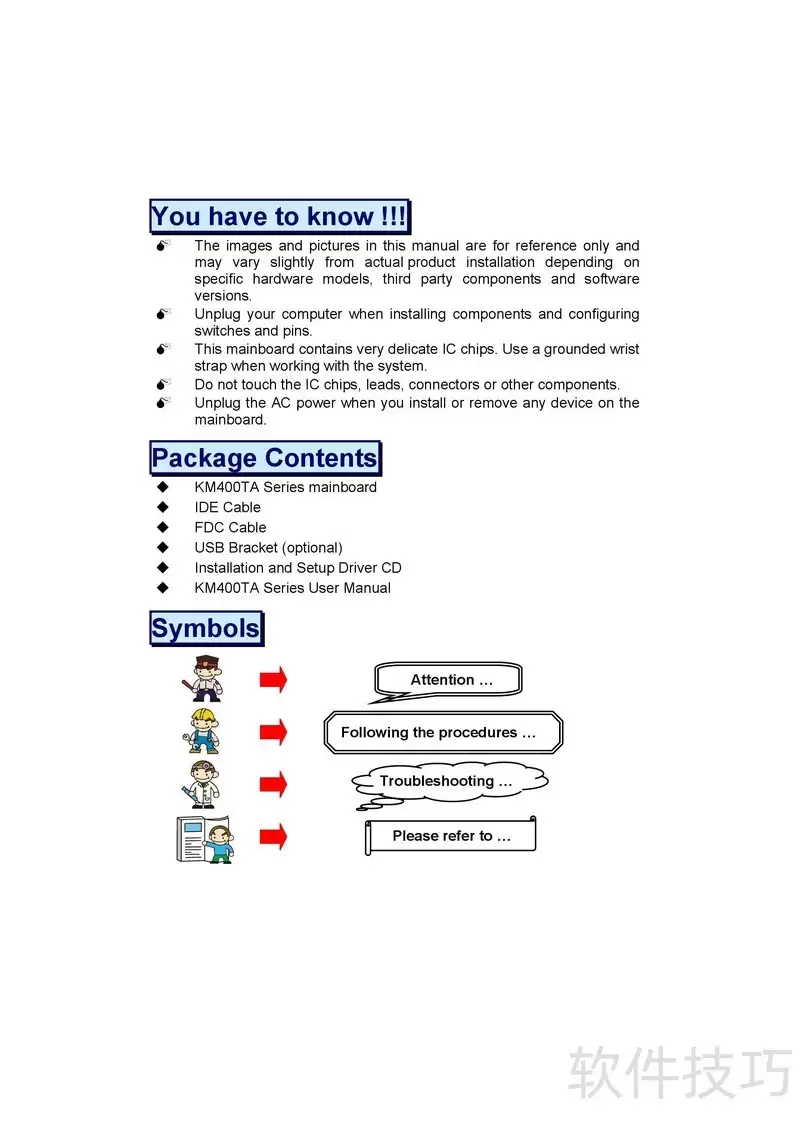 You have to know !!!

The images and pictures in this manual are for reference only and may vary slightly from actual product installation depending on specific hardware models, third party components and software versions.

Unplug your computer when installing components and configuring switches and pins.

This mainboard contains very delicate IC chips. Use a grounded wrist strap when working with the system.

Do not touch the IC chips, leads, connectors or other components.

Unplug the AC power when you install or remove any device on the mainboard.

Package Contents

◆ KM400TA Series mainboard
◆ IDE Cable
◆ FDC Cable
◆ USB Bracket (optional)
◆ Installation and Setup Driver CD
◆ KM400TA Series User Manual

Symbols

Attention …

Following the procedures …

Troubleshooting …

Please refer to …

软件技巧